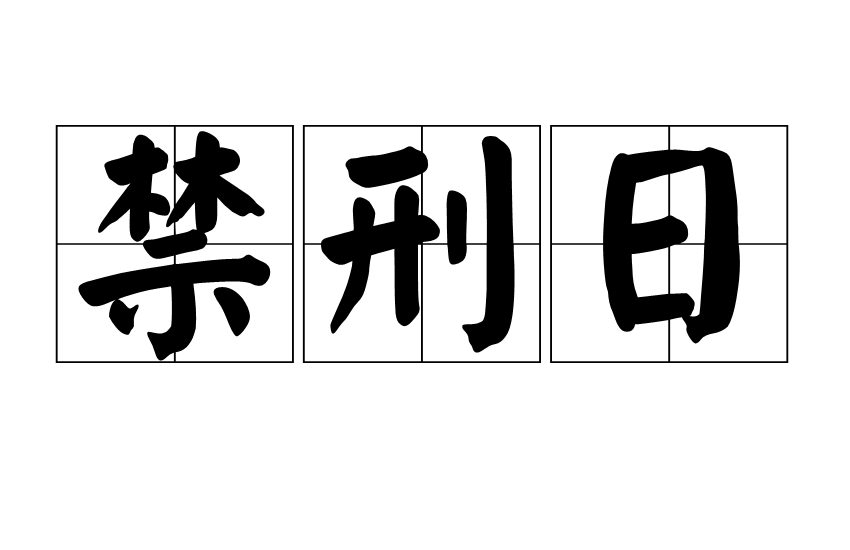 禁刑日